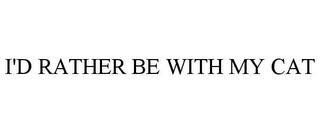 I'D RATHER BE WITH MY CAT